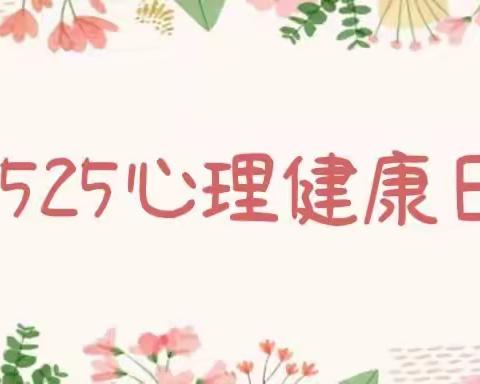 525心理健康日